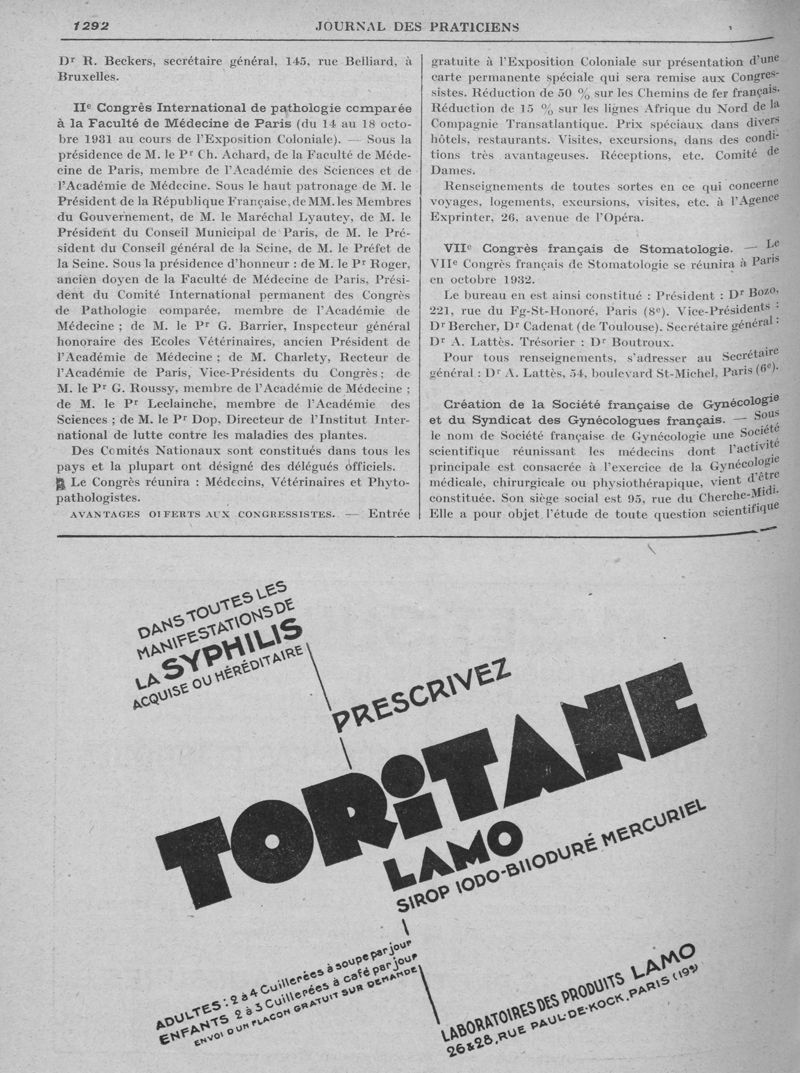 1292 JOURNAL DES PRATICIENS

Dr R. Beckers, secrétaire général, 145, rue Belliard, à Bruxelles.

IIe Congrès International de pathologie comparée à la Faculté de Médecine de Paris (du 14 au 18 octobre 1931 au cours de l'Exposition Coloniale). — Sous la présidence de M. le Pr Ch. Achard, de la Faculté de Médecine de Paris, membre de l'Académie des Sciences et de l'Académie de Médecine. Sous le haut patronage de M. le Président de la République Française, de MM. les Membres du Gouvernement, de M. le Maréchal Lyautey, de M. le Président du Conseil Municipal de Paris, de M. le Président du Conseil général de la Seine, de M. le Préfet de la Seine. Sous la présidence d'honneur : de M. le Pr Roger, ancien doyen de la Faculté de Médecine de Paris, Président du Comité International permanent des Congrès de Pathologie comparée, membre de l'Académie de Médecine ; de M. le Pr G. Barrier, Inspecteur général honoraire des Ecoles Vétérinaires, ancien Président de l'Académie de Médecine ; de M. Charlety, Recteur de l'Académie de Paris, Vice-Présidents du Congrès ; de M. le Pr G. Roussy, membre de l'Académie de Médecine ; de M. le Pr Leclainche, membre de l'Académie des Sciences ; de M. le Pr Dop, Directeur de l'Institut International de lutte contre les maladies des plantes.

Des Comités Nationaux sont constitués dans tous les pays et la plupart ont désigné des délégués officiels.

Le Congrès réunira : Médecins, Vétérinaires et Phytopathologistes.

AVANTAGES OFFERTS AUX CONGRESSISTES. — Entrée gratuite à l'Exposition Coloniale sur présentation d'une carte permanente spéciale qui sera remise aux Congressistes. Réduction de 50 % sur les Chemins de fer français. Réduction de 15 % sur les lignes Afrique du Nord de la Compagnie Transatlantique. Prix spéciaux dans divers hôtels, restaurants. Visites, excursions, dans des conditions très avantageuses. Réceptions, etc. Comité de Dames.

Renseignements de toutes sortes en ce qui concerne voyages, logements, excursions, visites, etc. à l'Agence Exprinter, 26, avenue de l'Opéra.

VIIe Congrès français de Stomatologie. — Le VIIe Congrès français de Stomatologie se réunira à Paris en octobre 1932.

Le bureau en est ainsi constitué : Président : Dr Bozo, 221, rue du Fg-St-Honoré, Paris (8e). Vice-Présidents : Dr Bercher, Dr Cadenat (de Toulouse). Secrétaire général : Dr A. Lattès. Trésorier : Dr Boutroux.

Pour tous renseignements, s'adresser au Secrétaire général : Dr A. Lattès, 54, boulevard St-Michel, Paris (6e).

Création de la Société française de Gynécologie et du Syndicat des Gynécologues français. — Sous le nom de Société française de Gynécologie une Société scientifique réunissant les médecins dont l'activité principale est consacrée à l'exercice de la Gynécologie médicale, chirurgicale ou physiothérapique, vient d'être constituée. Son siège social est 95, rue du Cherche-Midi. Elle a pour objet l'étude de toute question scientifique

DANS TOUTES LES MANIFESTATIONS DE LA SYPHILIS ACQUISE OU HÉRÉDITAIRE

PRESCRIVEZ

TORITANE LAMO

SIROP IODO-BIIODURÉ MERCURIEL

ADULTES : 2 à 4 Cuillerées à soupe par jour
ENFANTS 2 à 3 Cuillerées à café par jour
ENVOI D'UN FLACON GRATUIT SUR DEMANDE

LABORATOIRES DES PRODUITS LAMO
26 & 28, RUE PAUL-DE-KOCK, PARIS (19e)